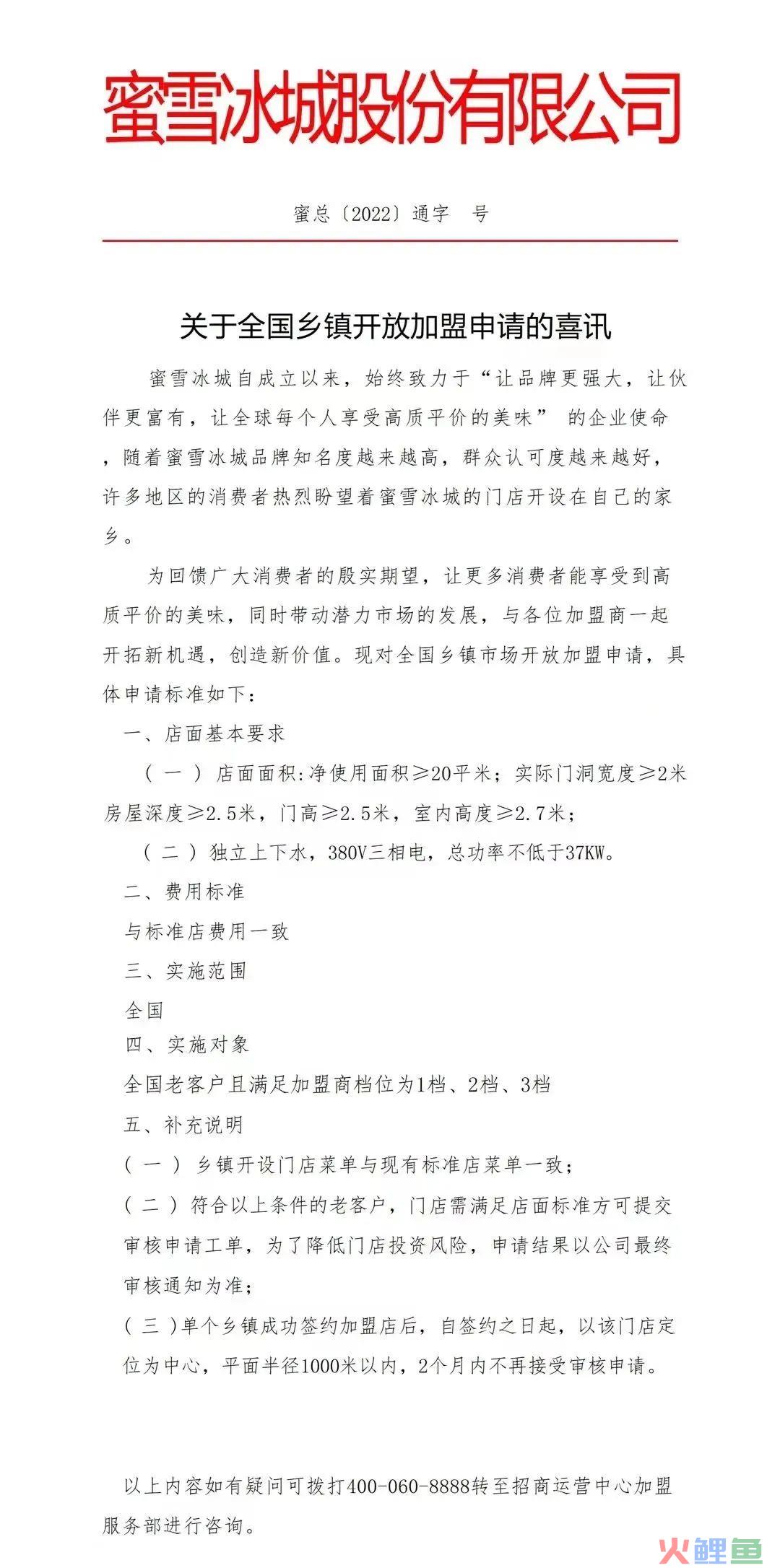 蜜雪冰城股份有限公司

蜜总〔2022〕通字 号

关于全国乡镇开放加盟申请的喜讯

蜜雪冰城自成立以来，始终致力于“让品牌更强大，让伙伴更富有，让全球每个人享受高质平价的美味” 的企业使命，随着蜜雪冰城品牌知名度越来越高，群众认可度越来越好，许多地区的消费者热烈盼望着蜜雪冰城的门店开设在自己的家乡。

为回馈广大消费者的殷实期望，让更多消费者能享受到高质平价的美味，同时带动潜力市场的发展，与各位加盟商一起开拓新机遇，创造新价值。现对全国乡镇市场开放加盟申请，具体申请标准如下：

一、店面基本要求

（一）店面面积:净使用面积≥20平米；实际门洞宽度≥2米房屋深度≥2.5米，门高≥2.5米，室内高度≥2.7米；

（二）独立上下水，380V三相电，总功率不低于37KW。

二、费用标准

与标准店费用一致

三、实施范围

全国

四、实施对象

全国老客户且满足加盟商档位为1档、2档、3档

五、补充说明

（一）乡镇开设门店菜单与现有标准店菜单一致；

（二）符合以上条件的老客户，门店需满足店面标准方可提交审核申请工单，为了降低门店投资风险，申请结果以公司最终审核通知为准；

（三）单个乡镇成功签约加盟店后，自签约之日起，以该门店定位为中心，平面半径1000米以内，2个月内不再接受审核申请。

以上内容如有疑问可拨打400-060-8888转至招商运营中心加盟服务部进行咨询。

火鲤鱼